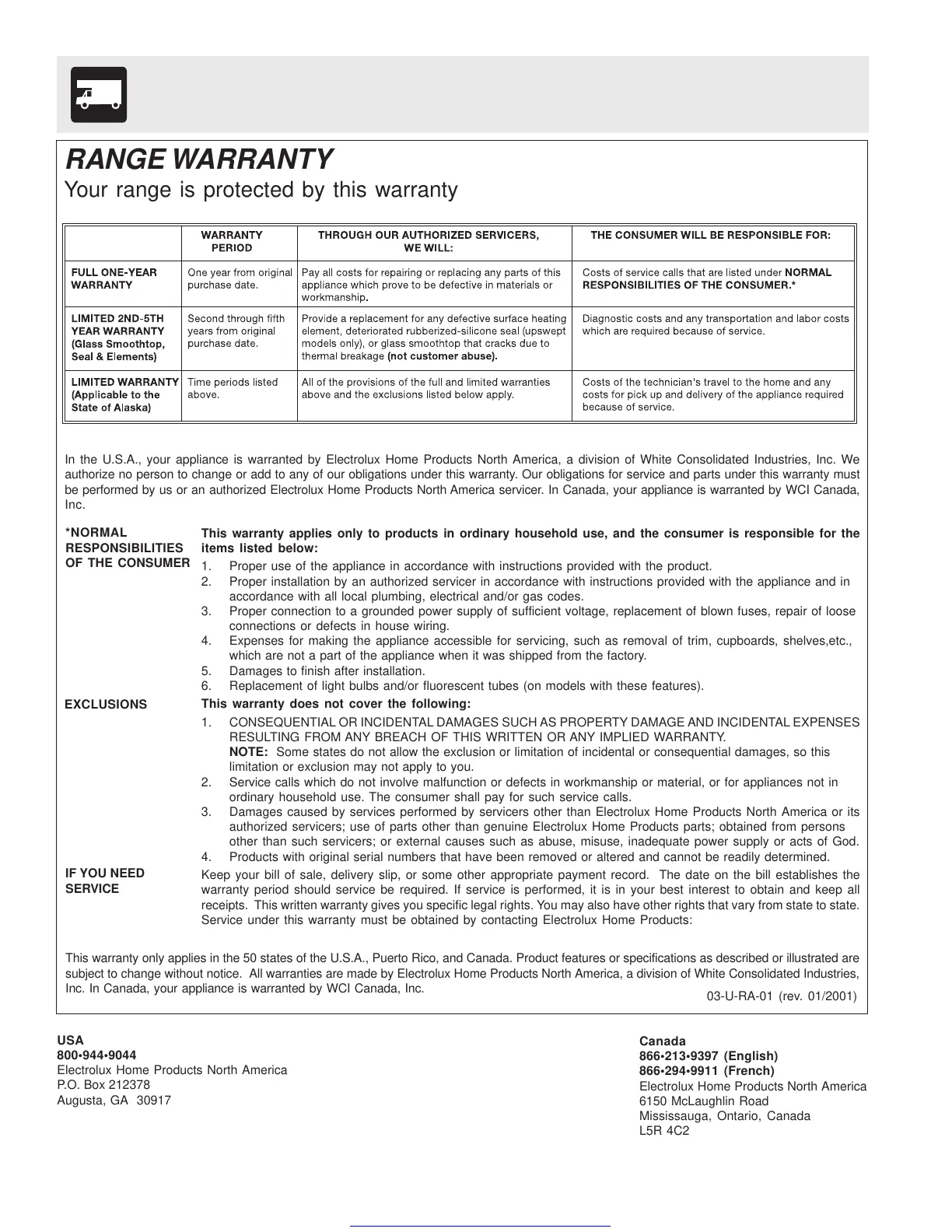 RANGE WARRANTY

Your range is protected by this warranty

| | WARRANTY PERIOD | THROUGH OUR AUTHORIZED SERVICERS, WE WILL: | THE CONSUMER WILL BE RESPONSIBLE FOR: |
|---|---|---|---|
| FULL ONE-YEAR WARRANTY | One year from original purchase date. | Pay all costs for repairing or replacing any parts of this appliance which prove to be defective in materials or workmanship. | Costs of service calls that are listed under NORMAL RESPONSIBILITIES OF THE CONSUMER.* |
| LIMITED 2ND-5TH YEAR WARRANTY (Glass Smoothtop, Seal & Elements) | Second through fifth years from original purchase date. | Provide a replacement for any defective surface heating element, deteriorated rubberized-silicone seal (upswept models only), or glass smoothtop that cracks due to thermal breakage (not customer abuse). | Diagnostic costs and any transportation and labor costs which are required because of service. |
| LIMITED WARRANTY (Applicable to the State of Alaska) | Time periods listed above. | All of the provisions of the full and limited warranties above and the exclusions listed below apply. | Costs of the technician's travel to the home and any costs for pick up and delivery of the appliance required because of service. |

In the U.S.A., your appliance is warranted by Electrolux Home Products North America, a division of White Consolidated Industries, Inc. We authorize no person to change or add to any of our obligations under this warranty. Our obligations for service and parts under this warranty must be performed by us or an authorized Electrolux Home Products North America servicer. In Canada, your appliance is warranted by WCI Canada, Inc.

*NORMAL RESPONSIBILITIES OF THE CONSUMER

This warranty applies only to products in ordinary household use, and the consumer is responsible for the items listed below:
1. Proper use of the appliance in accordance with instructions provided with the product.
2. Proper installation by an authorized servicer in accordance with instructions provided with the appliance and in accordance with all local plumbing, electrical and/or gas codes.
3. Proper connection to a grounded power supply of sufficient voltage, replacement of blown fuses, repair of loose connections or defects in house wiring.
4. Expenses for making the appliance accessible for servicing, such as removal of trim, cupboards, shelves,etc., which are not a part of the appliance when it was shipped from the factory.
5. Damages to finish after installation.
6. Replacement of light bulbs and/or fluorescent tubes (on models with these features).

EXCLUSIONS

This warranty does not cover the following:
1. CONSEQUENTIAL OR INCIDENTAL DAMAGES SUCH AS PROPERTY DAMAGE AND INCIDENTAL EXPENSES RESULTING FROM ANY BREACH OF THIS WRITTEN OR ANY IMPLIED WARRANTY.
NOTE: Some states do not allow the exclusion or limitation of incidental or consequential damages, so this limitation or exclusion may not apply to you.
2. Service calls which do not involve malfunction or defects in workmanship or material, or for appliances not in ordinary household use. The consumer shall pay for such service calls.
3. Damages caused by services performed by servicers other than Electrolux Home Products North America or its authorized servicers; use of parts other than genuine Electrolux Home Products parts; obtained from persons other than such servicers; or external causes such as abuse, misuse, inadequate power supply or acts of God.
4. Products with original serial numbers that have been removed or altered and cannot be readily determined.

IF YOU NEED SERVICE

Keep your bill of sale, delivery slip, or some other appropriate payment record. The date on the bill establishes the warranty period should service be required. If service is performed, it is in your best interest to obtain and keep all receipts. This written warranty gives you specific legal rights. You may also have other rights that vary from state to state. Service under this warranty must be obtained by contacting Electrolux Home Products:

This warranty only applies in the 50 states of the U.S.A., Puerto Rico, and Canada. Product features or specifications as described or illustrated are subject to change without notice. All warranties are made by Electrolux Home Products North America, a division of White Consolidated Industries, Inc. In Canada, your appliance is warranted by WCI Canada, Inc.

03-U-RA-01 (rev. 01/2001)

USA
800•944•9044
Electrolux Home Products North America
P.O. Box 212378
Augusta, GA 30917

Canada
866•213•9397 (English)
866•294•9911 (French)
Electrolux Home Products North America
6150 McLaughlin Road
Mississauga, Ontario, Canada
L5R 4C2